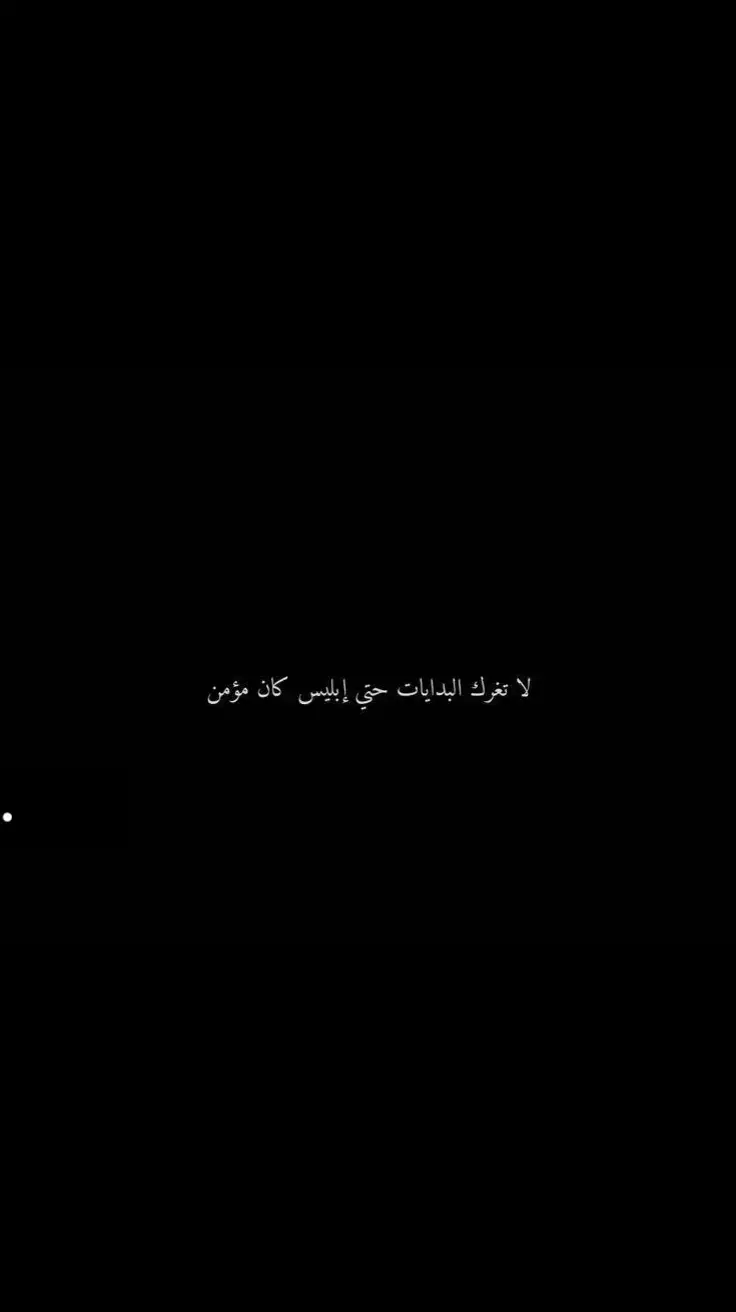 لا تغرك البدايات حتي إبليس كان مؤمن